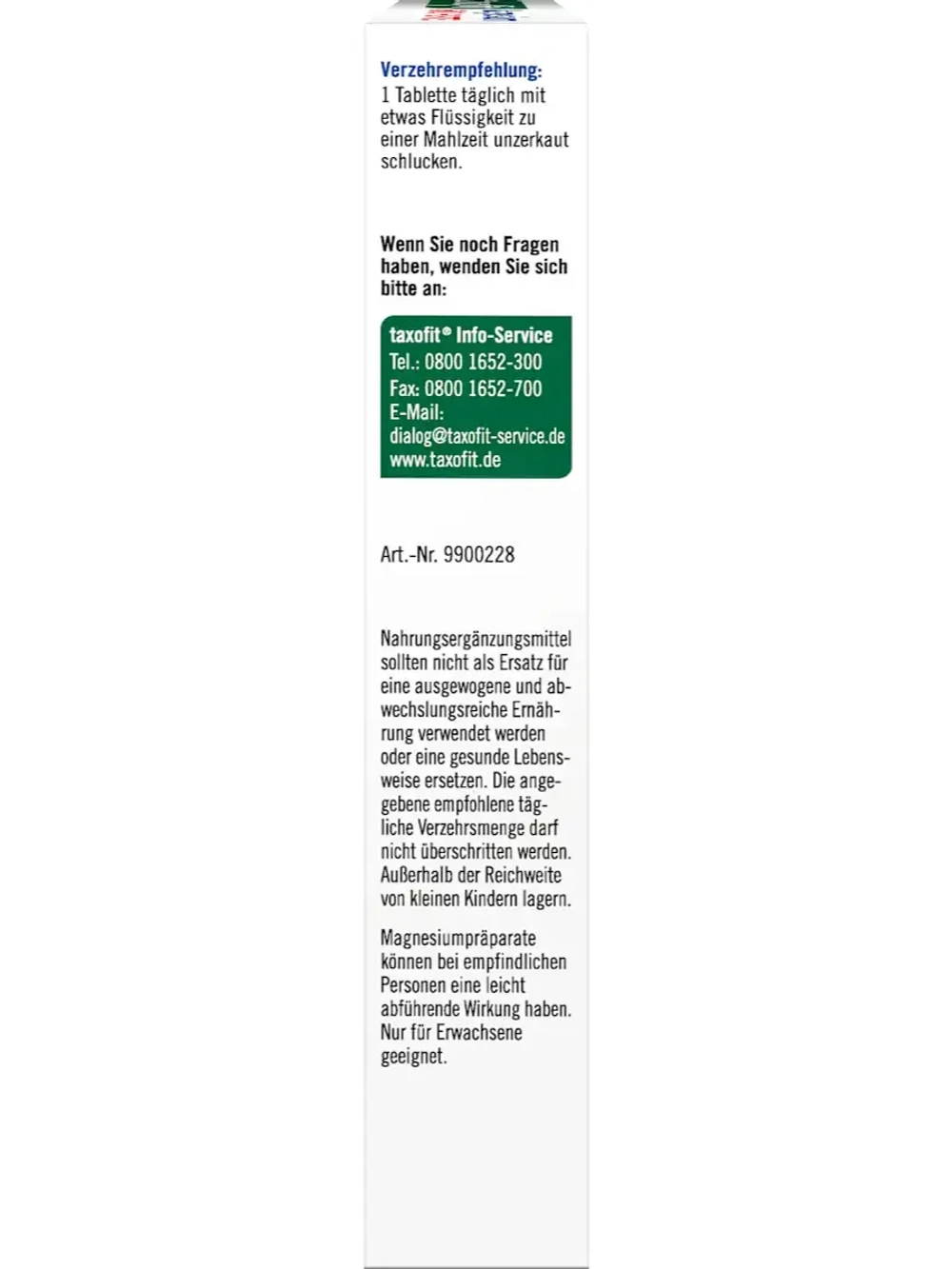 Verzehrempfehlung:
1 Tablette täglich mit etwas Flüssigkeit zu einer Mahlzeit unzerkaut schlucken.

Wenn Sie noch Fragen haben, wenden Sie sich bitte an:

taxofit® Info-Service
Tel.: 0800 1652-300
Fax: 0800 1652-700
E-Mail:
dialog@taxofit-service.de
www.taxofit.de

Art.-Nr. 9900228

Nahrungsergänzungsmittel sollten nicht als Ersatz für eine ausgewogene und abwechslungsreiche Ernährung verwendet werden oder eine gesunde Lebensweise ersetzen. Die angegebene empfohlene tägliche Verzehrsmenge darf nicht überschritten werden. Außerhalb der Reichweite von kleinen Kindern lagern.

Magnesiumpräparate können bei empfindlichen Personen eine leicht abführende Wirkung haben. Nur für Erwachsene geeignet.